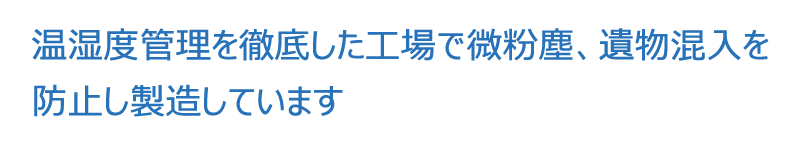 温湿度管理を徹底した工場で微粉塵、遺物混入を防止し製造しています